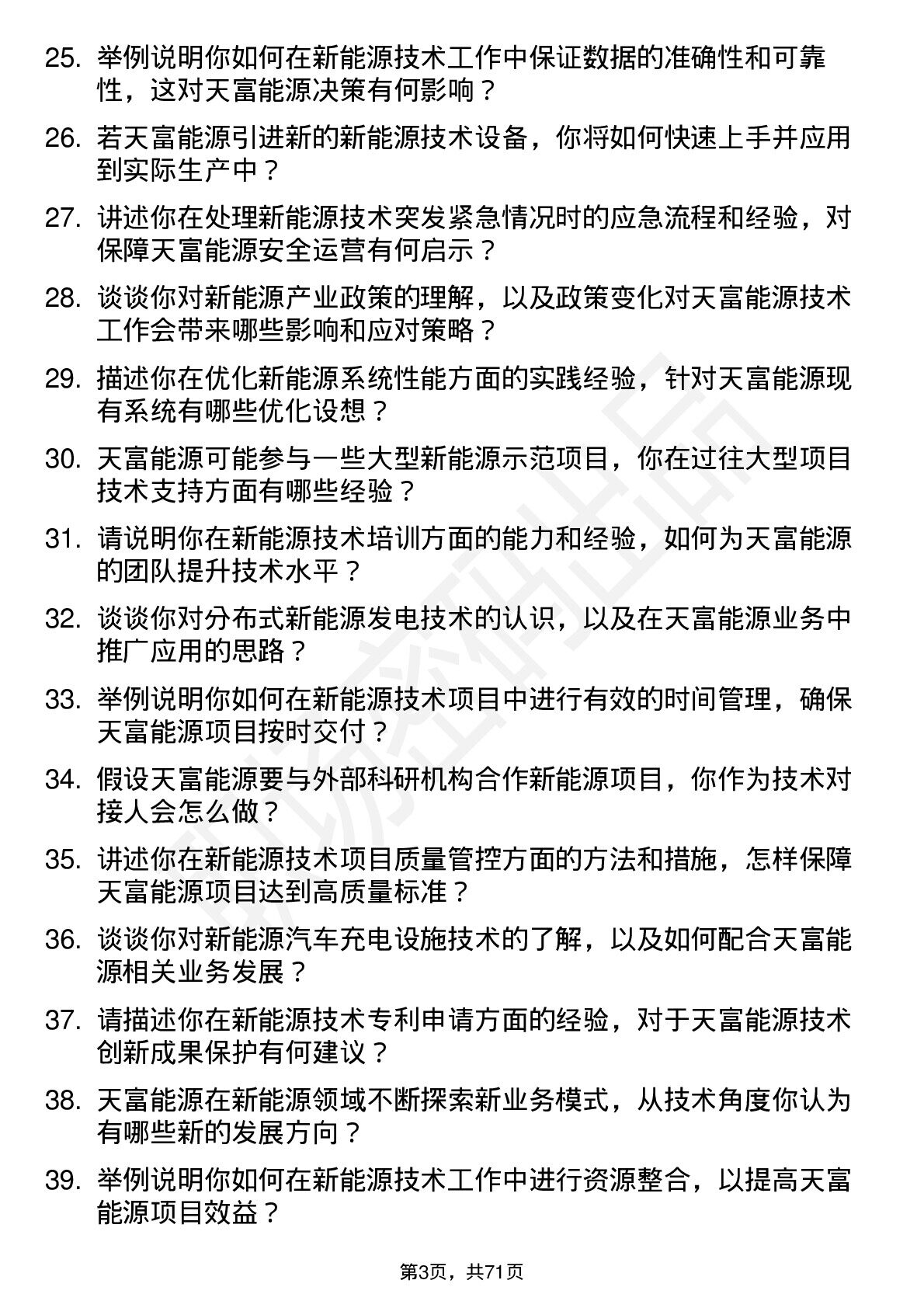 25. 举例说明你如何在新能源技术工作中保证数据的准确性和可靠性，这对天富能源决策有何影响？

26. 若天富能源引进新的新能源技术设备，你将如何快速上手并应用到实际生产中？

27. 讲述你在处理新能源技术突发紧急情况时的应急流程和经验，对保障天富能源安全运营有何启示？

28. 谈谈你对新能源产业政策的理解，以及政策变化对天富能源技术工作会带来哪些影响和应对策略？

29. 描述你在优化新能源系统性能方面的实践经验，针对天富能源现有系统有哪些优化设想？

30. 天富能源可能参与一些大型新能源示范项目，你在过往大型项目技术支持方面有哪些经验？

31. 请说明你在新能源技术培训方面的能力和经验，如何为天富能源的团队提升技术水平？

32. 谈谈你对分布式新能源发电技术的认识，以及在天富能源业务中推广应用的思路？

33. 举例说明你如何在新能源技术项目中进行有效的时间管理，确保天富能源项目按时交付？

34. 假设天富能源要与外部科研机构合作新能源项目，你作为技术对接人会怎么做？

35. 讲述你在新能源技术项目质量管控方面的方法和措施，怎样保障天富能源项目达到高质量标准？

36. 谈谈你对新能源汽车充电设施技术的了解，以及如何配合天富能源相关业务发展？

37. 请描述你在新能源技术专利申请方面的经验，对于天富能源技术创新成果保护有何建议？

38. 天富能源在新能源领域不断探索新业务模式，从技术角度你认为有哪些新的发展方向？

39. 举例说明你如何在新能源技术工作中进行资源整合，以提高天富能源项目效益？

第3页，共71页